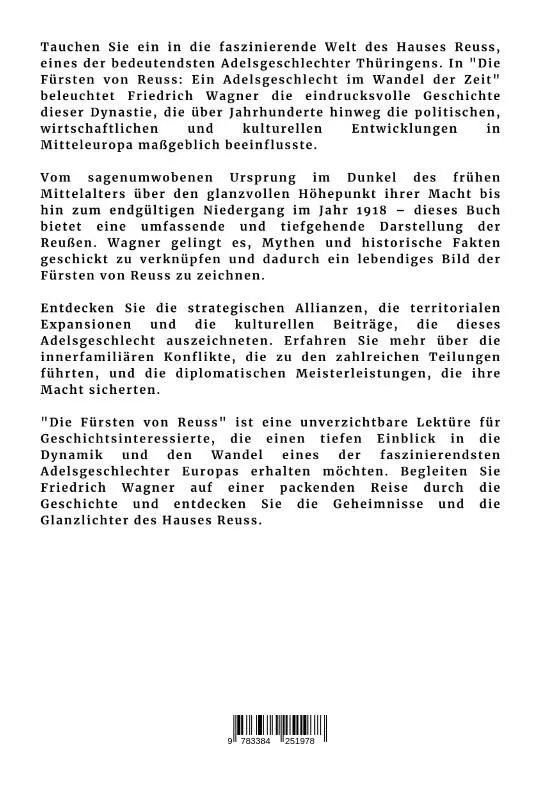 Tauchen Sie ein in die faszinierende Welt des Hauses Reuss, eines der bedeutendsten Adelsgeschlechter Thüringens. In "Die Fürsten von Reuss: Ein Adelsgeschlecht im Wandel der Zeit" beleuchtet Friedrich Wagner die eindrucksvolle Geschichte dieser Dynastie, die über Jahrhunderte hinweg die politischen, wirtschaftlichen und kulturellen Entwicklungen in Mitteleuropa maßgeblich beeinflusste.

Vom sagenumwobenen Ursprung im Dunkel des frühen Mittelalters über den glanzvollen Höhepunkt ihrer Macht bis hin zum endgültigen Niedergang im Jahr 1918 – dieses Buch bietet eine umfassende und tiefgehende Darstellung der Reußen. Wagner gelingt es, Mythen und historische Fakten geschickt zu verknüpfen und dadurch ein lebendiges Bild der Fürsten von Reuss zu zeichnen.

Entdecken Sie die strategischen Allianzen, die territorialen Expansionen und die kulturellen Beiträge, die dieses Adelsgeschlecht auszeichneten. Erfahren Sie mehr über die innerfamiliären Konflikte, die zu den zahlreichen Teilungen führten, und die diplomatischen Meisterleistungen, die ihre Macht sicherten.

"Die Fürsten von Reuss" ist eine unverzichtbare Lektüre für Geschichtsinteressierte, die einen tiefen Einblick in die Dynamik und den Wandel eines der faszinierendsten Adelsgeschlechter Europas erhalten möchten. Begleiten Sie Friedrich Wagner auf einer packenden Reise durch die Geschichte und entdecken Sie die Geheimnisse und die Glanzlichter des Hauses Reuss.

9 783384 251978